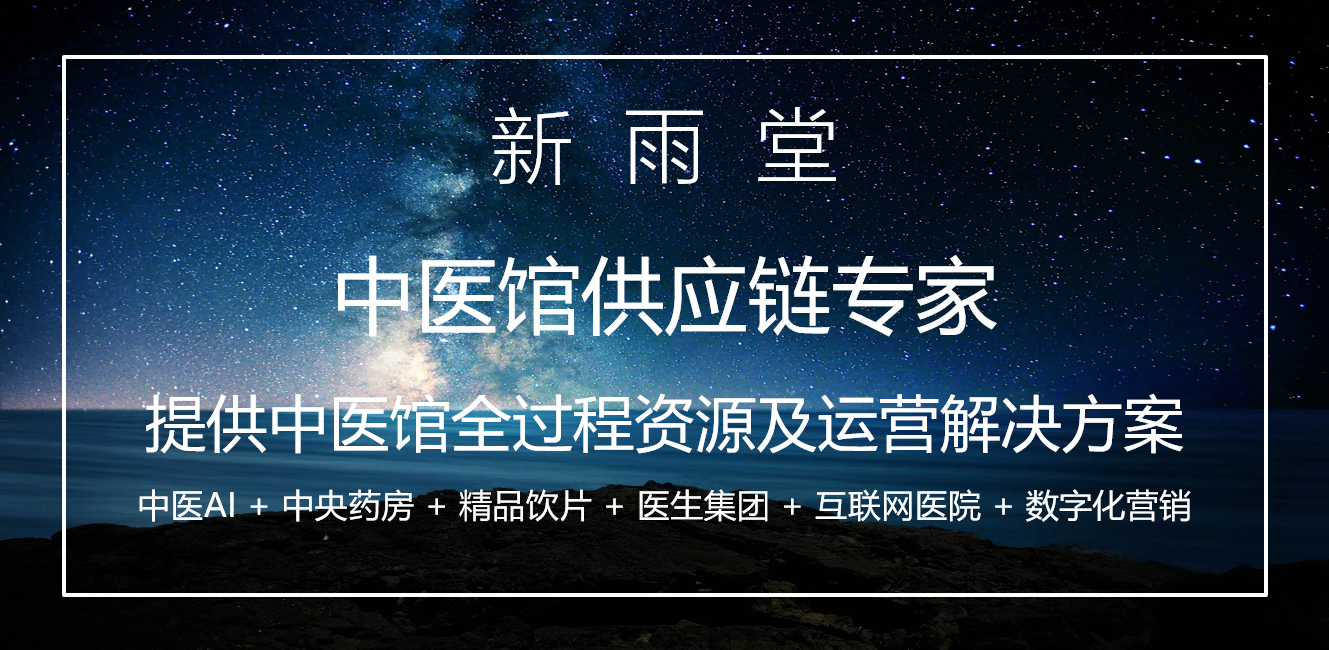 新 雨 堂

中医馆供应链专家

提供中医馆全过程资源及运营解决方案

中医AI + 中央药房 + 精品饮片 + 医生集团 + 互联网医院 + 数字化营销